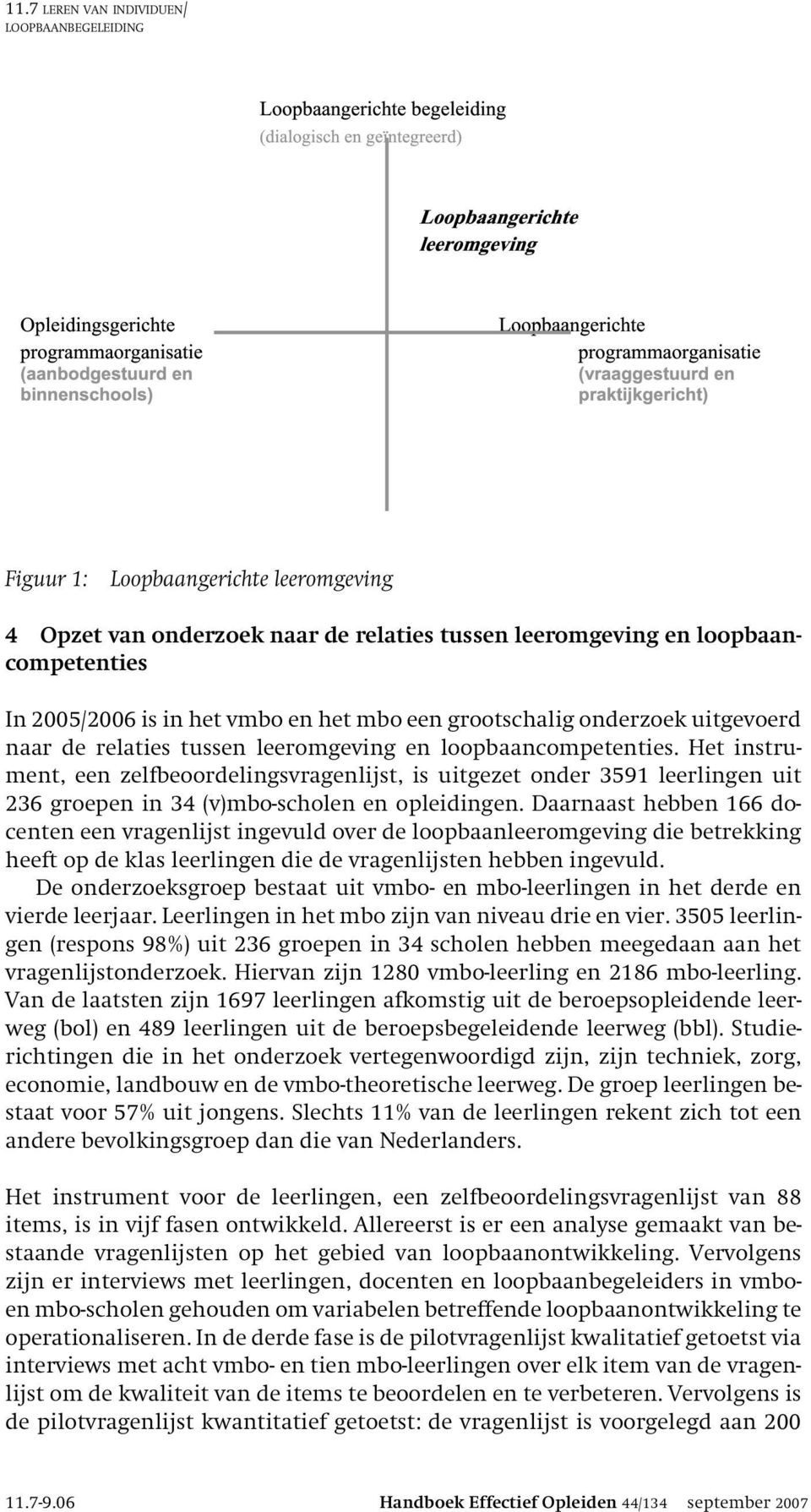 11.7 LEREN VAN INDIVIDUEN/
LOOPBAANBEGELEIDING

Loopbaangerichte begeleiding
(dialogisch en geïntegreerd)

Loopbaangerichte
leeromgeving

Opleidingsgerichte
programmaorganisatie
(aanbodgestuurd en
binnenschools)

Loopbaangerichte
programmaorganisatie
(vraaggestuurd en
praktijkgericht)

Figuur 1: Loopbaangerichte leeromgeving

4 Opzet van onderzoek naar de relaties tussen leeromgeving en loopbaancompetenties

In 2005/2006 is in het vmbo en het mbo een grootschalig onderzoek uitgevoerd naar de relaties tussen leeromgeving en loopbaancompetenties. Het instrument, een zelfbeoordelingsvragenlijst, is uitgezet onder 3591 leerlingen uit 236 groepen in 34 (v)mbo-scholen en opleidingen. Daarnaast hebben 166 docenten een vragenlijst ingevuld over de loopbaanleeromgeving die betrekking heeft op de klas leerlingen die de vragenlijsten hebben ingevuld.
De onderzoeksgroep bestaat uit vmbo- en mbo-leerlingen in het derde en vierde leerjaar. Leerlingen in het mbo zijn van niveau drie en vier. 3505 leerlingen (respons 98%) uit 236 groepen in 34 scholen hebben meegedaan aan het vragenlijstonderzoek. Hiervan zijn 1280 vmbo-leerling en 2186 mbo-leerling. Van de laatsten zijn 1697 leerlingen afkomstig uit de beroepsopleidende leerweg (bol) en 489 leerlingen uit de beroepsbegeleidende leerweg (bbl). Studierichtingen die in het onderzoek vertegenwoordigd zijn, zijn techniek, zorg, economie, landbouw en de vmbo-theoretische leerweg. De groep leerlingen bestaat voor 57% uit jongens. Slechts 11% van de leerlingen rekent zich tot een andere bevolkingsgroep dan die van Nederlanders.

Het instrument voor de leerlingen, een zelfbeoordelingsvragenlijst van 88 items, is in vijf fasen ontwikkeld. Allereerst is er een analyse gemaakt van bestaande vragenlijsten op het gebied van loopbaanontwikkeling. Vervolgens zijn er interviews met leerlingen, docenten en loopbaanbegeleiders in vmbo- en mbo-scholen gehouden om variabelen betreffende loopbaanontwikkeling te operationaliseren. In de derde fase is de pilotvragenlijst kwalitatief getoetst via interviews met acht vmbo- en tien mbo-leerlingen over elk item van de vragenlijst om de kwaliteit van de items te beoordelen en te verbeteren. Vervolgens is de pilotvragenlijst kwantitatief getoetst: de vragenlijst is voorgelegd aan 200

11.7-9.06 Handboek Effectief Opleiden 44/134 september 2007